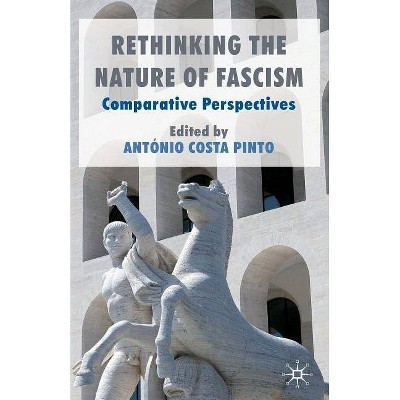 RETHINKING THE NATURE OF FASCISM

Comparative Perspectives

Edited by
ANTÓNIO COSTA PINTO